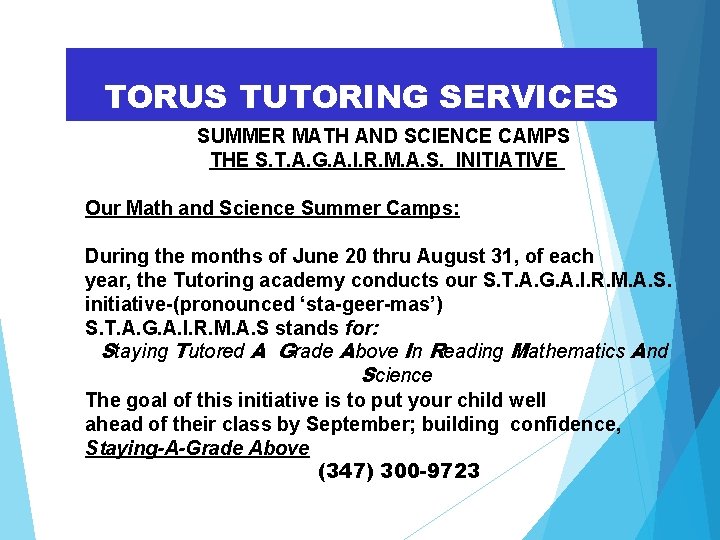 TORUS TUTORING SERVICES

SUMMER MATH AND SCIENCE CAMPS
THE S.T.A.G.A.I.R.M.A.S. INITIATIVE

Our Math and Science Summer Camps:

During the months of June 20 thru August 31, of each year, the Tutoring academy conducts our S.T.A.G.A.I.R.M.A.S. initiative-(pronounced 'sta-geer-mas')
S.T.A.G.A.I.R.M.A.S stands for:
Staying Tutored A Grade Above In Reading Mathematics And Science
The goal of this initiative is to put your child well ahead of their class by September; building confidence, Staying-A-Grade Above
(347) 300-9723